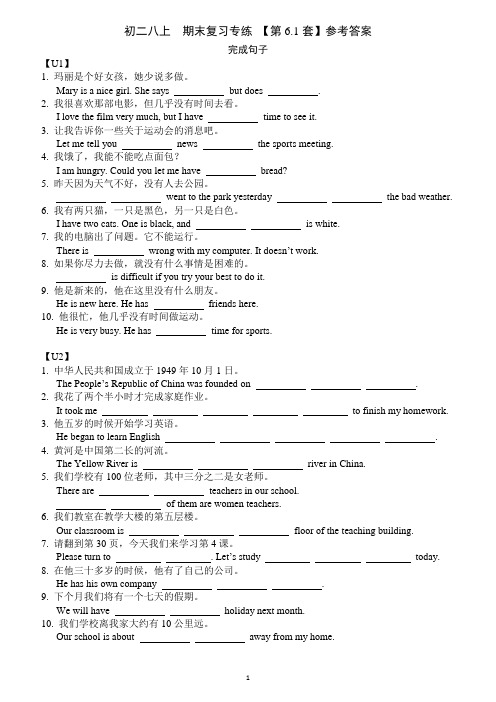 初二八上　期末复习专练 【第 6.1 套】参考答案

完成句子

【U1】

1. 玛丽是个好女孩，她少说多做。
Mary is a nice girl. She says ________ but does ________.

2. 我很喜欢那部电影，但几乎没有时间去看。
I love the film very much, but I have ________ time to see it.

3. 让我告诉你一些关于运动会的消息吧。
Let me tell you ________ news ________ the sports meeting.

4. 我饿了，我能不能吃点面包？
I am hungry. Could you let me have ________ bread?

5. 昨天因为天气不好，没有人去公园。
________ ________ went to the park yesterday ________ ________ the bad weather.

6. 我有两只猫，一只是黑色，另一只是白色。
I have two cats. One is black, and ________ ________ is white.

7. 我的电脑出了问题。它不能运行。
There is ________ wrong with my computer. It doesn't work.

8. 如果你尽力去做，就没有什么事情是困难的。
________ is difficult if you try your best to do it.

9. 他是新来的，他在这里没有什么朋友。
He is new here. He has ________ friends here.

10. 他很忙，他几乎没有时间做运动。
He is very busy. He has ________ time for sports.

【U2】

1. 中华人民共和国成立于 1949 年 10 月 1 日。
The People's Republic of China was founded on ________ ________ ________.

2. 我花了两个半小时才完成家庭作业。
It took me ________ ________ ________ ________ ________ to finish my homework.

3. 他五岁的时候开始学习英语。
He began to learn English ________ ________ ________ ________ ________.

4. 黄河是中国第二长的河流。
The Yellow River is ________ ________ ________ river in China.

5. 我们学校有 100 位老师，其中三分之二是女老师。
There are ________ ________ teachers in our school. ________ ________ of them are women teachers.

6. 我们教室在教学大楼的第五层楼。
Our classroom is ________ ________ ________ floor of the teaching building.

7. 请翻到第 30 页，今天我们来学习第 4 课。
Please turn to ________ ________. Let's study ________ ________ ________ today.

8. 在他三十多岁的时候，他有了自己的公司。
He has his own company ________ ________ ________.

9. 下个月我们将有一个七天的假期。
We will have ________ ________ holiday next month.

10. 我们学校离我家大约有 10 公里远。
Our school is about ________ ________ away from my home.

1